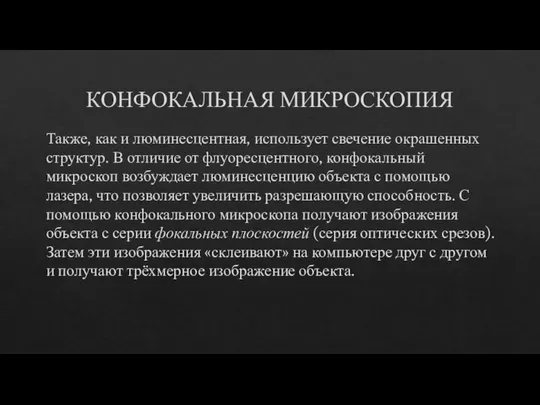 КОНФОКАЛЬНАЯ МИКРОСКОПИЯ

Также, как и люминесцентная, использует свечение окрашенных структур. В отличие от флуоресцентного, конфокальный микроскоп возбуждает люминесценцию объекта с помощью лазера, что позволяет увеличить разрешающую способность. С помощью конфокального микроскопа получают изображения объекта с серии фокальных плоскостей (серия оптических срезов). Затем эти изображения «склеивают» на компьютере друг с другом и получают трёхмерное изображение объекта.